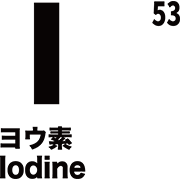 I

53

ヨウ素

Iodine